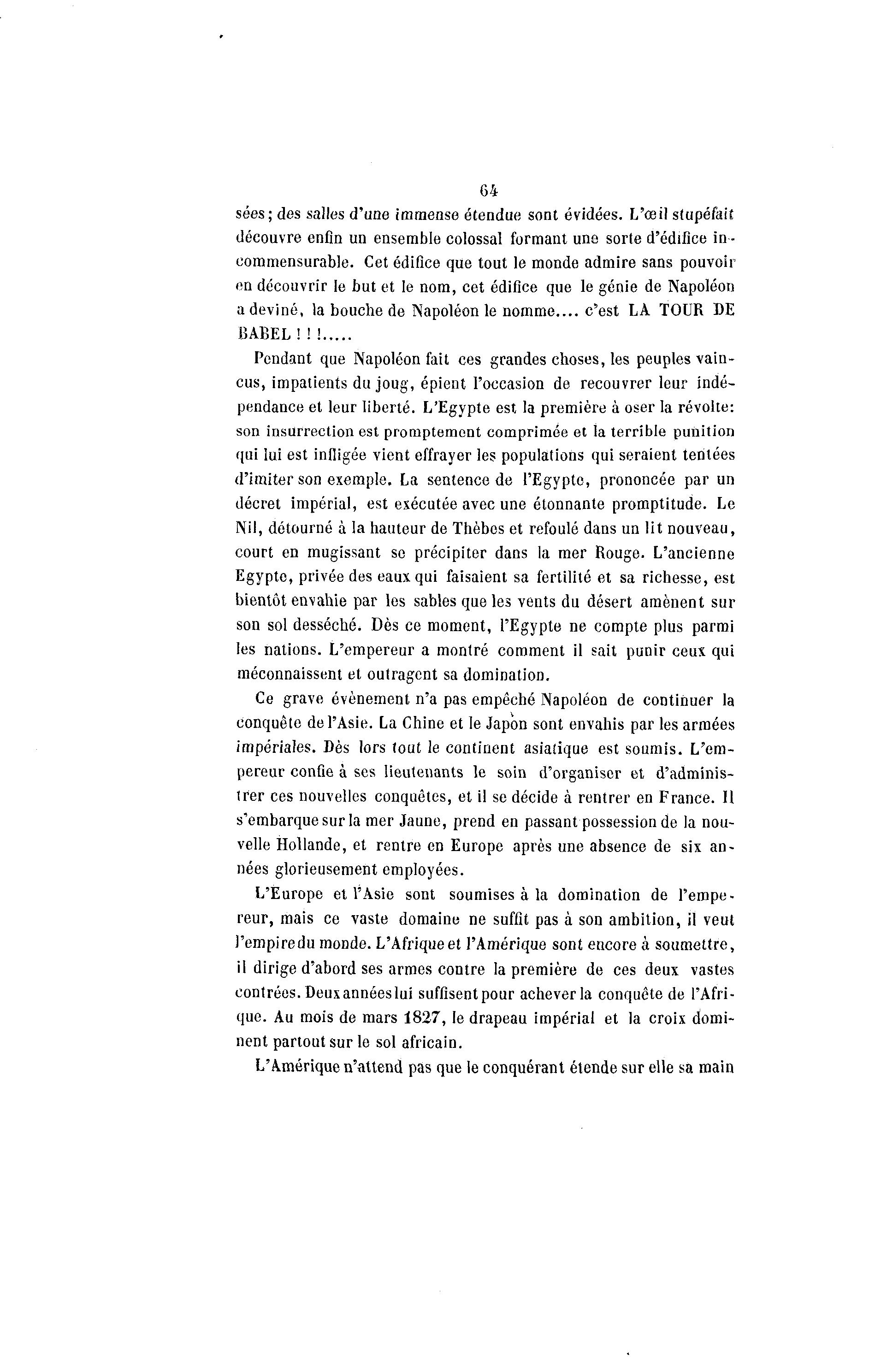 64

sées; des salles d'une immense étendue sont évidées. L'œil stupéfait découvre enfin un ensemble colossal formant une sorte d'édifice incommensurable. Cet édifice que tout le monde admire sans pouvoir en découvrir le but et le nom, cet édifice que le génie de Napoléon a deviné, la bouche de Napoléon le nomme.... c'est LA TOUR DE BABEL ! ! !.....

Pendant que Napoléon fait ces grandes choses, les peuples vaincus, impatients du joug, épient l'occasion de recouvrer leur indépendance et leur liberté. L'Egypte est la première à oser la révolte: son insurrection est promptement comprimée et la terrible punition qui lui est infligée vient effrayer les populations qui seraient tentées d'imiter son exemple. La sentence de l'Egypte, prononcée par un décret impérial, est exécutée avec une étonnante promptitude. Le Nil, détourné à la hauteur de Thèbes et refoulé dans un lit nouveau, court en mugissant se précipiter dans la mer Rouge. L'ancienne Egypte, privée des eaux qui faisaient sa fertilité et sa richesse, est bientôt envahie par les sables que les vents du désert amènent sur son sol desséché. Dès ce moment, l'Egypte ne compte plus parmi les nations. L'empereur a montré comment il sait punir ceux qui méconnaissent et outragent sa domination.

Ce grave évènement n'a pas empêché Napoléon de continuer la conquête de l'Asie. La Chine et le Japon sont envahis par les armées impériales. Dès lors tout le continent asiatique est soumis. L'empereur confie à ses lieutenants le soin d'organiser et d'administrer ces nouvelles conquêtes, et il se décide à rentrer en France. Il s'embarque sur la mer Jaune, prend en passant possession de la nouvelle Hollande, et rentre en Europe après une absence de six années glorieusement employées.

L'Europe et l'Asie sont soumises à la domination de l'empereur, mais ce vaste domaine ne suffit pas à son ambition, il veut l'empire du monde. L'Afrique et l'Amérique sont encore à soumettre, il dirige d'abord ses armes contre la première de ces deux vastes contrées. Deux années lui suffisent pour achever la conquête de l'Afrique. Au mois de mars 1827, le drapeau impérial et la croix dominent partout sur le sol africain.

L'Amérique n'attend pas que le conquérant étende sur elle sa main